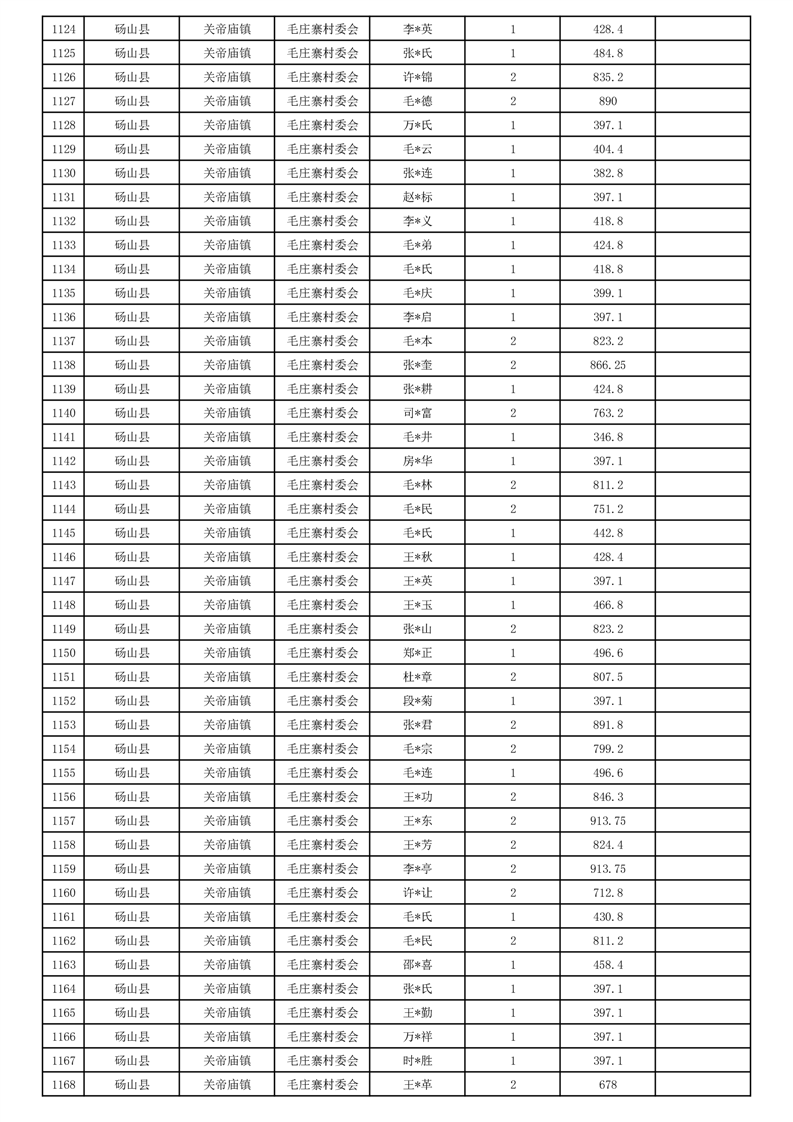 | 1124 | 砀山县 | 关帝庙镇 | 毛庄寨村委会 | 李*英 | 1 | 428.4 |  |
|---|---|---|---|---|---|---|---|
| 1125 | 砀山县 | 关帝庙镇 | 毛庄寨村委会 | 张*氏 | 1 | 484.8 |  |
| 1126 | 砀山县 | 关帝庙镇 | 毛庄寨村委会 | 许*锦 | 2 | 835.2 |  |
| 1127 | 砀山县 | 关帝庙镇 | 毛庄寨村委会 | 毛*德 | 2 | 890 |  |
| 1128 | 砀山县 | 关帝庙镇 | 毛庄寨村委会 | 万*氏 | 1 | 397.1 |  |
| 1129 | 砀山县 | 关帝庙镇 | 毛庄寨村委会 | 毛*云 | 1 | 404.4 |  |
| 1130 | 砀山县 | 关帝庙镇 | 毛庄寨村委会 | 张*连 | 1 | 382.8 |  |
| 1131 | 砀山县 | 关帝庙镇 | 毛庄寨村委会 | 赵*标 | 1 | 397.1 |  |
| 1132 | 砀山县 | 关帝庙镇 | 毛庄寨村委会 | 李*义 | 1 | 418.8 |  |
| 1133 | 砀山县 | 关帝庙镇 | 毛庄寨村委会 | 毛*弟 | 1 | 424.8 |  |
| 1134 | 砀山县 | 关帝庙镇 | 毛庄寨村委会 | 毛*氏 | 1 | 418.8 |  |
| 1135 | 砀山县 | 关帝庙镇 | 毛庄寨村委会 | 毛*庆 | 1 | 399.1 |  |
| 1136 | 砀山县 | 关帝庙镇 | 毛庄寨村委会 | 李*启 | 1 | 397.1 |  |
| 1137 | 砀山县 | 关帝庙镇 | 毛庄寨村委会 | 毛*本 | 2 | 823.2 |  |
| 1138 | 砀山县 | 关帝庙镇 | 毛庄寨村委会 | 张*奎 | 2 | 866.25 |  |
| 1139 | 砀山县 | 关帝庙镇 | 毛庄寨村委会 | 张*耕 | 1 | 424.8 |  |
| 1140 | 砀山县 | 关帝庙镇 | 毛庄寨村委会 | 司*富 | 2 | 763.2 |  |
| 1141 | 砀山县 | 关帝庙镇 | 毛庄寨村委会 | 毛*井 | 1 | 346.8 |  |
| 1142 | 砀山县 | 关帝庙镇 | 毛庄寨村委会 | 房*华 | 1 | 397.1 |  |
| 1143 | 砀山县 | 关帝庙镇 | 毛庄寨村委会 | 毛*林 | 2 | 811.2 |  |
| 1144 | 砀山县 | 关帝庙镇 | 毛庄寨村委会 | 毛*民 | 2 | 751.2 |  |
| 1145 | 砀山县 | 关帝庙镇 | 毛庄寨村委会 | 毛*氏 | 1 | 442.8 |  |
| 1146 | 砀山县 | 关帝庙镇 | 毛庄寨村委会 | 王*秋 | 1 | 428.4 |  |
| 1147 | 砀山县 | 关帝庙镇 | 毛庄寨村委会 | 王*英 | 1 | 397.1 |  |
| 1148 | 砀山县 | 关帝庙镇 | 毛庄寨村委会 | 王*玉 | 1 | 466.8 |  |
| 1149 | 砀山县 | 关帝庙镇 | 毛庄寨村委会 | 张*山 | 2 | 823.2 |  |
| 1150 | 砀山县 | 关帝庙镇 | 毛庄寨村委会 | 郑*正 | 1 | 496.6 |  |
| 1151 | 砀山县 | 关帝庙镇 | 毛庄寨村委会 | 杜*章 | 2 | 807.5 |  |
| 1152 | 砀山县 | 关帝庙镇 | 毛庄寨村委会 | 段*菊 | 1 | 397.1 |  |
| 1153 | 砀山县 | 关帝庙镇 | 毛庄寨村委会 | 张*君 | 2 | 891.8 |  |
| 1154 | 砀山县 | 关帝庙镇 | 毛庄寨村委会 | 毛*宗 | 2 | 799.2 |  |
| 1155 | 砀山县 | 关帝庙镇 | 毛庄寨村委会 | 毛*连 | 1 | 496.6 |  |
| 1156 | 砀山县 | 关帝庙镇 | 毛庄寨村委会 | 王*功 | 2 | 846.3 |  |
| 1157 | 砀山县 | 关帝庙镇 | 毛庄寨村委会 | 王*东 | 2 | 913.75 |  |
| 1158 | 砀山县 | 关帝庙镇 | 毛庄寨村委会 | 王*芳 | 2 | 824.4 |  |
| 1159 | 砀山县 | 关帝庙镇 | 毛庄寨村委会 | 李*亭 | 2 | 913.75 |  |
| 1160 | 砀山县 | 关帝庙镇 | 毛庄寨村委会 | 许*让 | 2 | 712.8 |  |
| 1161 | 砀山县 | 关帝庙镇 | 毛庄寨村委会 | 毛*氏 | 1 | 430.8 |  |
| 1162 | 砀山县 | 关帝庙镇 | 毛庄寨村委会 | 毛*民 | 2 | 811.2 |  |
| 1163 | 砀山县 | 关帝庙镇 | 毛庄寨村委会 | 邵*喜 | 1 | 458.4 |  |
| 1164 | 砀山县 | 关帝庙镇 | 毛庄寨村委会 | 张*氏 | 1 | 397.1 |  |
| 1165 | 砀山县 | 关帝庙镇 | 毛庄寨村委会 | 王*勤 | 1 | 397.1 |  |
| 1166 | 砀山县 | 关帝庙镇 | 毛庄寨村委会 | 万*祥 | 1 | 397.1 |  |
| 1167 | 砀山县 | 关帝庙镇 | 毛庄寨村委会 | 时*胜 | 1 | 397.1 |  |
| 1168 | 砀山县 | 关帝庙镇 | 毛庄寨村委会 | 王*革 | 2 | 678 |  |